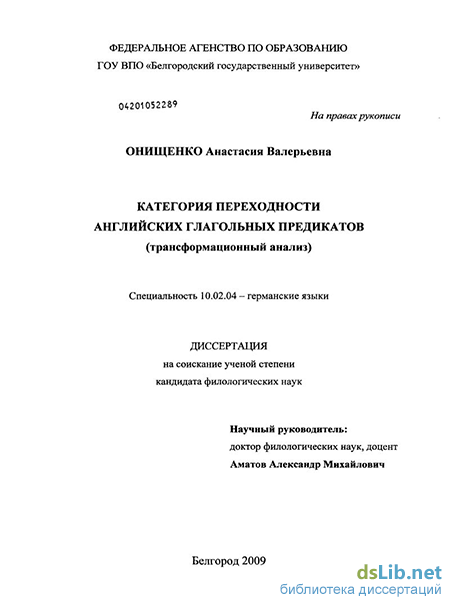 ФЕДЕРАЛЬНОЕ АГЕНСТВО ПО ОБРАЗОВАНИЮ
ГОУ ВПО «Белгородский государственный университет»

04201052289

На правах рукописи

ОНИЩЕНКО Анастасия Валерьевна

КАТЕГОРИЯ ПЕРЕХОДНОСТИ
АНГЛИЙСКИХ ГЛАГОЛЬНЫХ ПРЕДИКАТОВ
(трансформационный анализ)

Специальность 10.02.04 – германские языки

ДИССЕРТАЦИЯ
на соискание ученой степени
кандидата филологических наук

Научный руководитель:
доктор филологических наук, доцент
Аматов Александр Михайлович

Белгород 2009

dsLib.net
библиотека диссертаций